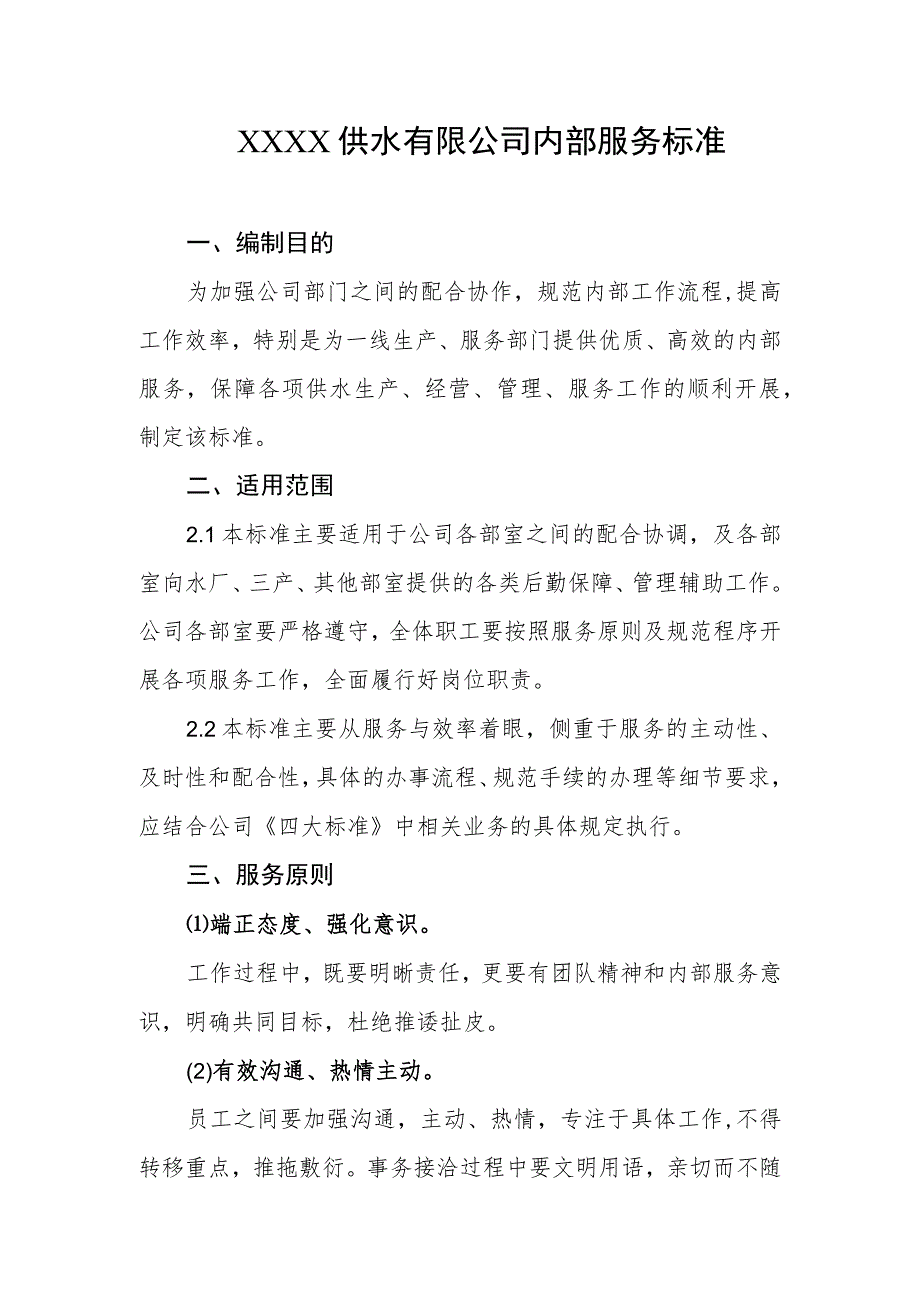 XXXX供水有限公司内部服务标准

一、编制目的

为加强公司部门之间的配合协作，规范内部工作流程，提高工作效率，特别是为一线生产、服务部门提供优质、高效的内部服务，保障各项供水生产、经营、管理、服务工作的顺利开展，制定该标准。

二、适用范围

2.1本标准主要适用于公司各部室之间的配合协调，及各部室向水厂、三产、其他部室提供的各类后勤保障、管理辅助工作。公司各部室要严格遵守，全体职工要按照服务原则及规范程序开展各项服务工作，全面履行好岗位职责。

2.2本标准主要从服务与效率着眼，侧重于服务的主动性、及时性和配合性，具体的办事流程、规范手续的办理等细节要求，应结合公司《四大标准》中相关业务的具体规定执行。

三、服务原则

⑴端正态度、强化意识。

工作过程中，既要明晰责任，更要有团队精神和内部服务意识，明确共同目标，杜绝推诿扯皮。

(2)有效沟通、热情主动。

员工之间要加强沟通，主动、热情，专注于具体工作，不得转移重点，推拖敷衍。事务接洽过程中要文明用语，亲切而不随